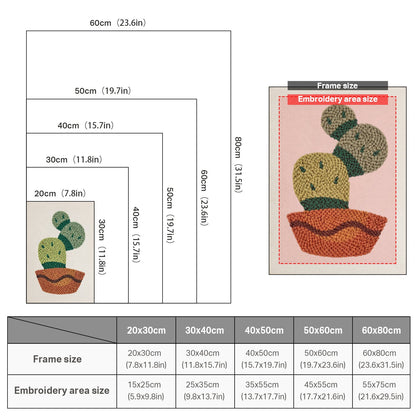 60cm（23.6in）

50cm（19.7in）

40cm（15.7in）

30cm（11.8in）

20cm（7.8in）

30cm（11.8in）

40cm（15.7in）

50cm（19.7in）

60cm（23.6in）

80cm（31.5in）

Frame size

Embroidery area size

| | 20x30cm | 30x40cm | 40x50cm | 50x60cm | 60x80cm |
|---|---|---|---|---|---|
| Frame size | 20x30cm (7.8x11.8in) | 30x40cm (11.8x15.7in) | 40x50cm (15.7x19.7in) | 50x60cm (19.7x23.6in) | 60x80cm (23.6x31.5in) |
| Embroidery area size | 15x25cm (5.9x9.8in) | 25x35cm (9.8x13.7in) | 35x55cm (13.7x17.7in) | 45x55cm (17.7x21.6in) | 55x75cm (21.6x29.5in) |